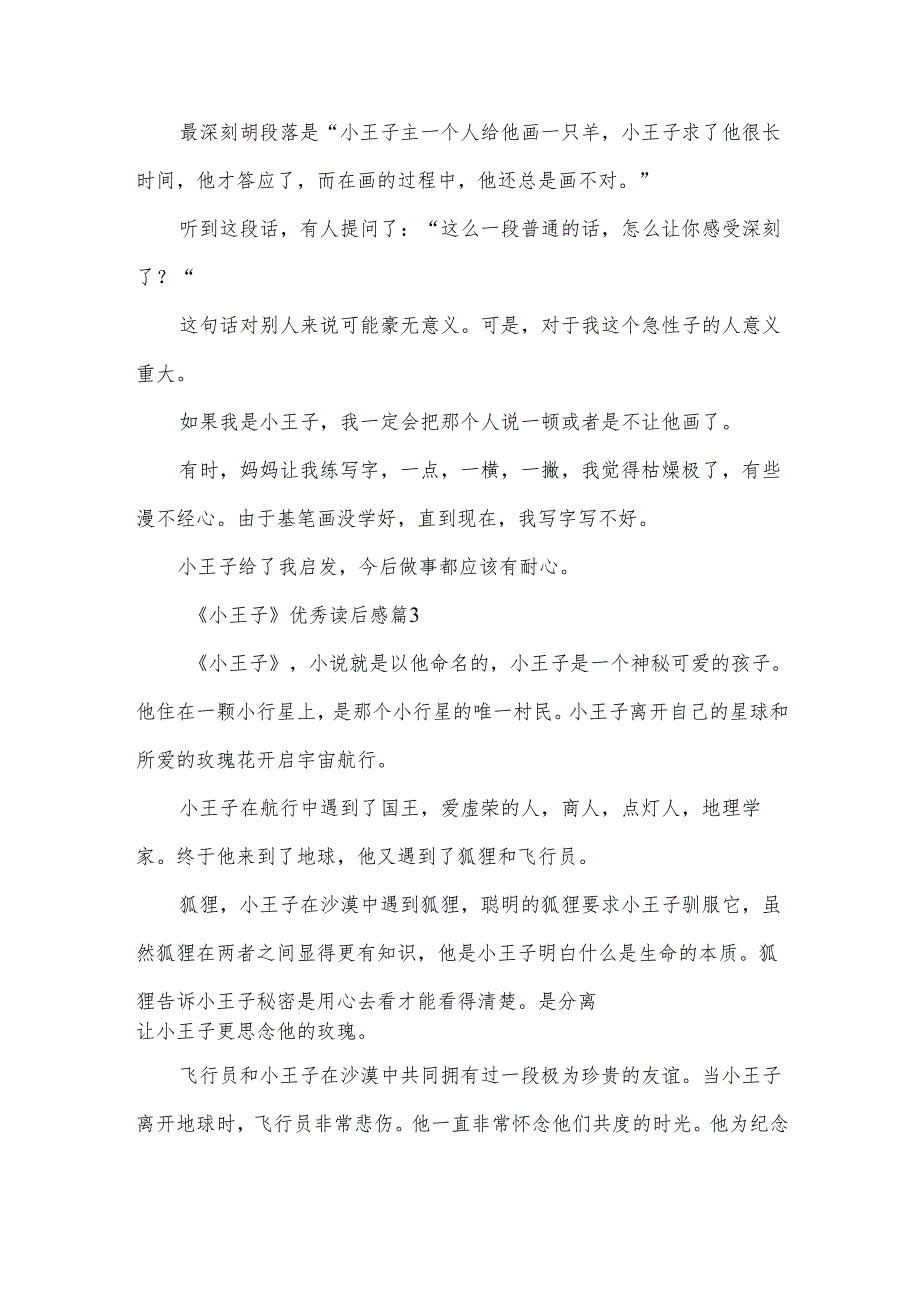 最深刻胡段落是“小王子主一个人给他画一只羊，小王子求了他很长时间，他才答应了，而在画的过程中，他还总是画不对。”

听到这段话，有人提问了：“这么一段普通的话，怎么让你感受深刻了？“

这句话对别人来说可能豪无意义。可是，对于我这个急性子的人意义重大。

如果我是小王子，我一定会把那个人说一顿或者是不让他画了。

有时，妈妈让我练写字，一点，一横，一撇，我觉得枯燥极了，有些漫不经心。由于基笔画没学好，直到现在，我写字写不好。

小王子给了我启发，今后做事都应该有耐心。

《小王子》优秀读后感篇3

《小王子》，小说就是以他命名的，小王子是一个神秘可爱的孩子。他住在一颗小行星上，是那个小行星的唯一村民。小王子离开自己的星球和所爱的玫瑰花开启宇宙航行。

小王子在航行中遇到了国王，爱虚荣的人，商人，点灯人，地理学家。终于他来到了地球，他又遇到了狐狸和飞行员。

狐狸，小王子在沙漠中遇到狐狸，聪明的狐狸要求小王子驯服它，虽然狐狸在两者之间显得更有知识，他是小王子明白什么是生命的本质。狐狸告诉小王子秘密是用心去看才能看得清楚。是分离让小王子更思念他的玫瑰。

飞行员和小王子在沙漠中共同拥有过一段极为珍贵的友谊。当小王子离开地球时，飞行员非常悲伤。他一直非常怀念他们共度的时光。他为纪念